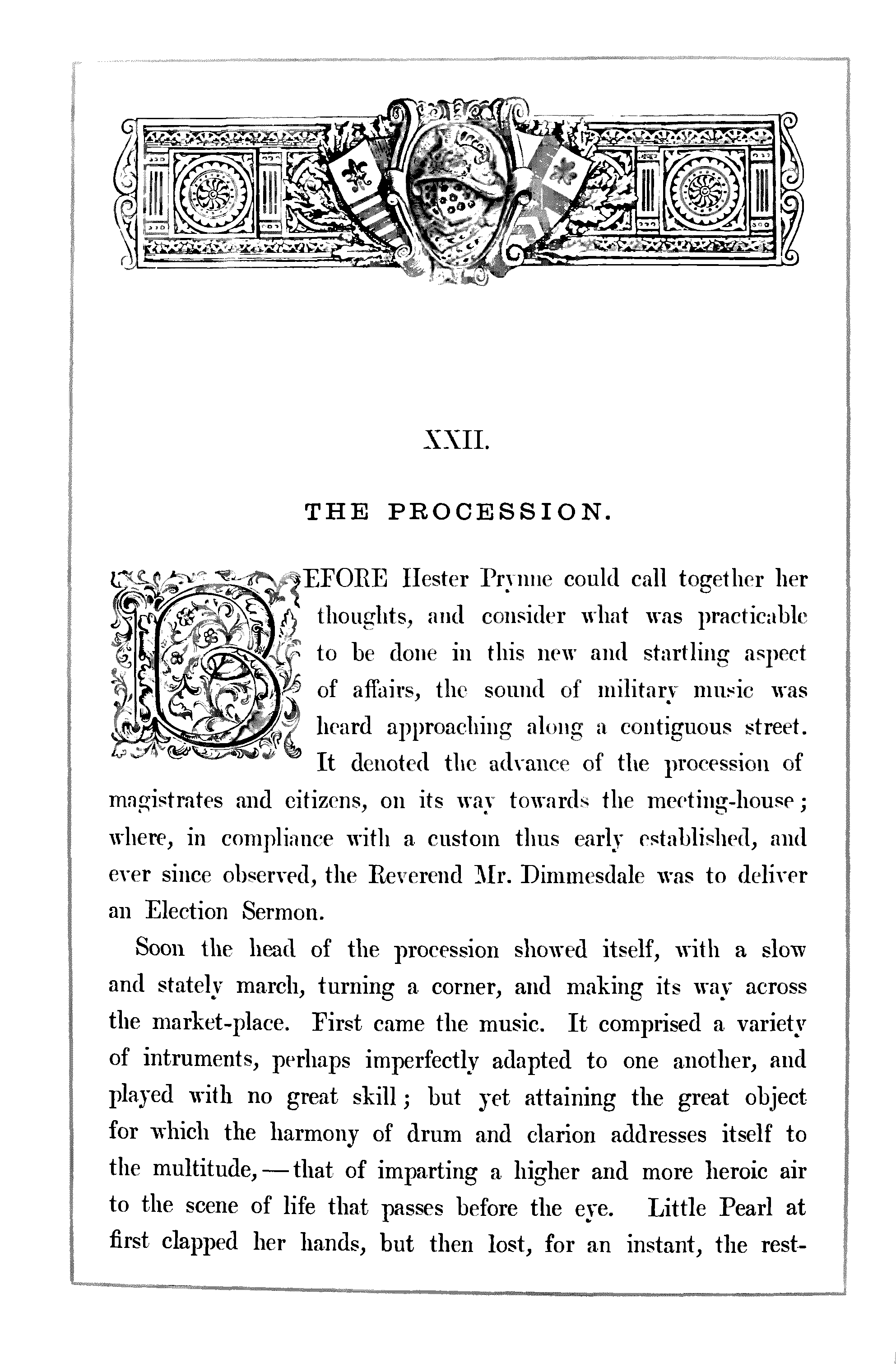 XXII.

THE PROCESSION.

BEFORE Hester Prynne could call together her thoughts, and consider what was practicable to be done in this new and startling aspect of affairs, the sound of military music was heard approaching along a contiguous street. It denoted the advance of the procession of magistrates and citizens, on its way towards the meeting-house; where, in compliance with a custom thus early established, and ever since observed, the Reverend Mr. Dimmesdale was to deliver an Election Sermon.

Soon the head of the procession showed itself, with a slow and stately march, turning a corner, and making its way across the market-place. First came the music. It comprised a variety of intruments, perhaps imperfectly adapted to one another, and played with no great skill; but yet attaining the great object for which the harmony of drum and clarion addresses itself to the multitude,—that of imparting a higher and more heroic air to the scene of life that passes before the eye. Little Pearl at first clapped her hands, but then lost, for an instant, the rest-